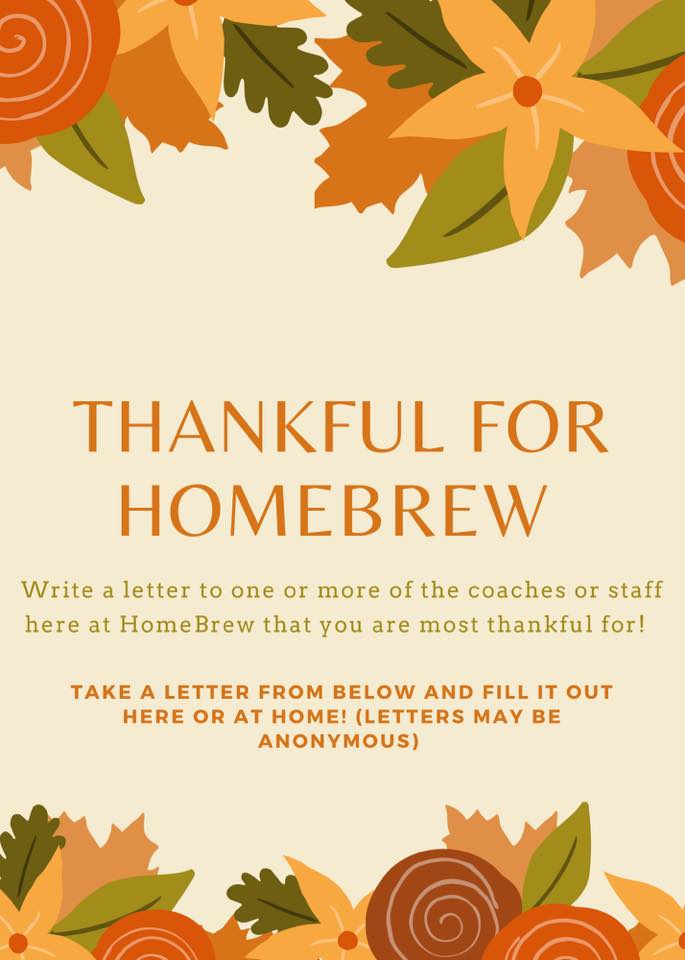 THANKFUL FOR HOMEBREW

Write a letter to one or more of the coaches or staff here at HomeBrew that you are most thankful for!

TAKE A LETTER FROM BELOW AND FILL IT OUT HERE OR AT HOME! (LETTERS MAY BE ANONYMOUS)